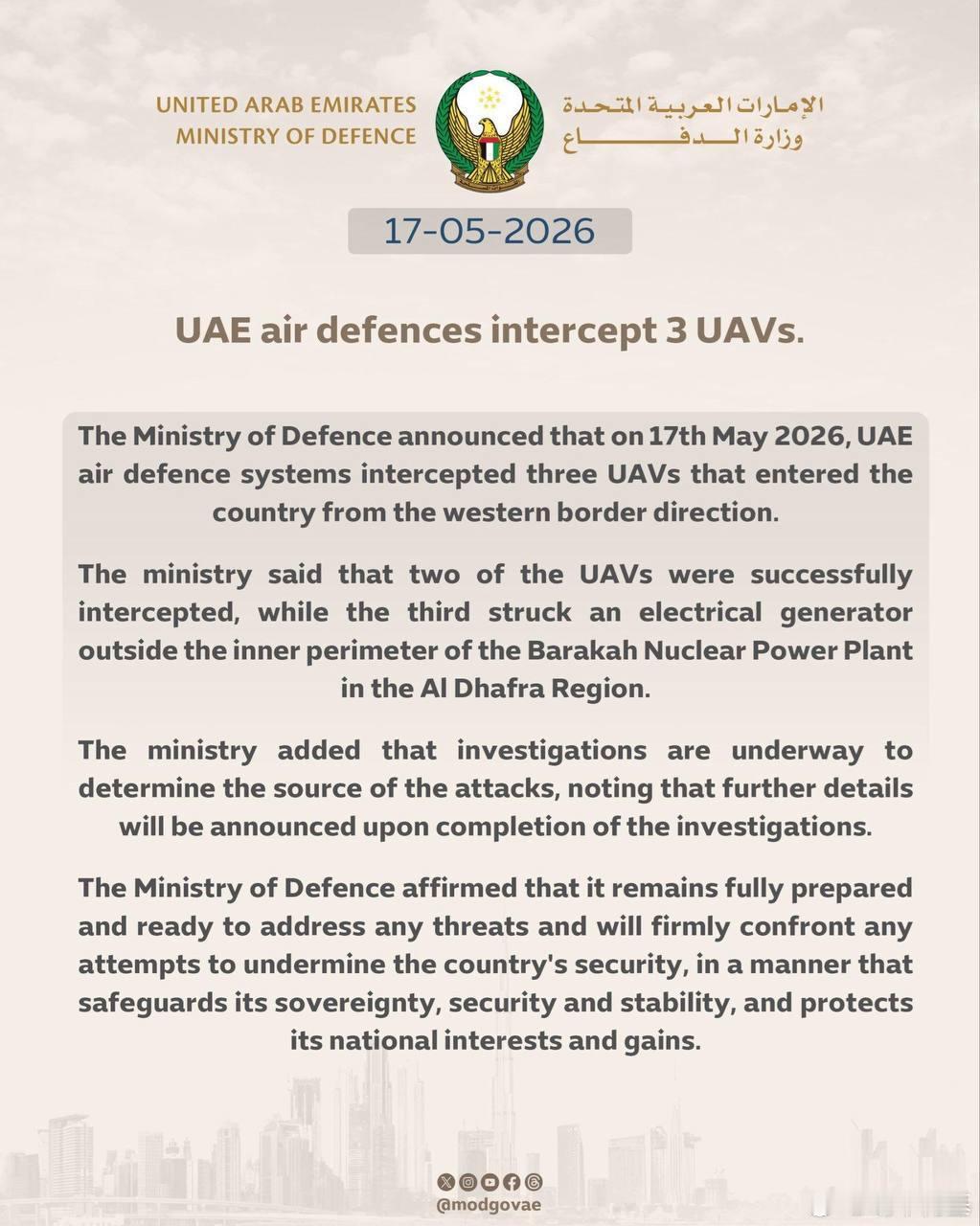 UNITED ARAB EMIRATES
MINISTRY OF DEFENCE

الإمارات العربية المتحدة
وزارة الدفاع

17-05-2026

UAE air defences intercept 3 UAVs.

The Ministry of Defence announced that on 17th May 2026, UAE air defence systems intercepted three UAVs that entered the country from the western border direction.

The ministry said that two of the UAVs were successfully intercepted, while the third struck an electrical generator outside the inner perimeter of the Barakah Nuclear Power Plant in the Al Dhafra Region.

The ministry added that investigations are underway to determine the source of the attacks, noting that further details will be announced upon completion of the investigations.

The Ministry of Defence affirmed that it remains fully prepared and ready to address any threats and will firmly confront any attempts to undermine the country's security, in a manner that safeguards its sovereignty, security and stability, and protects its national interests and gains.

@modgovae